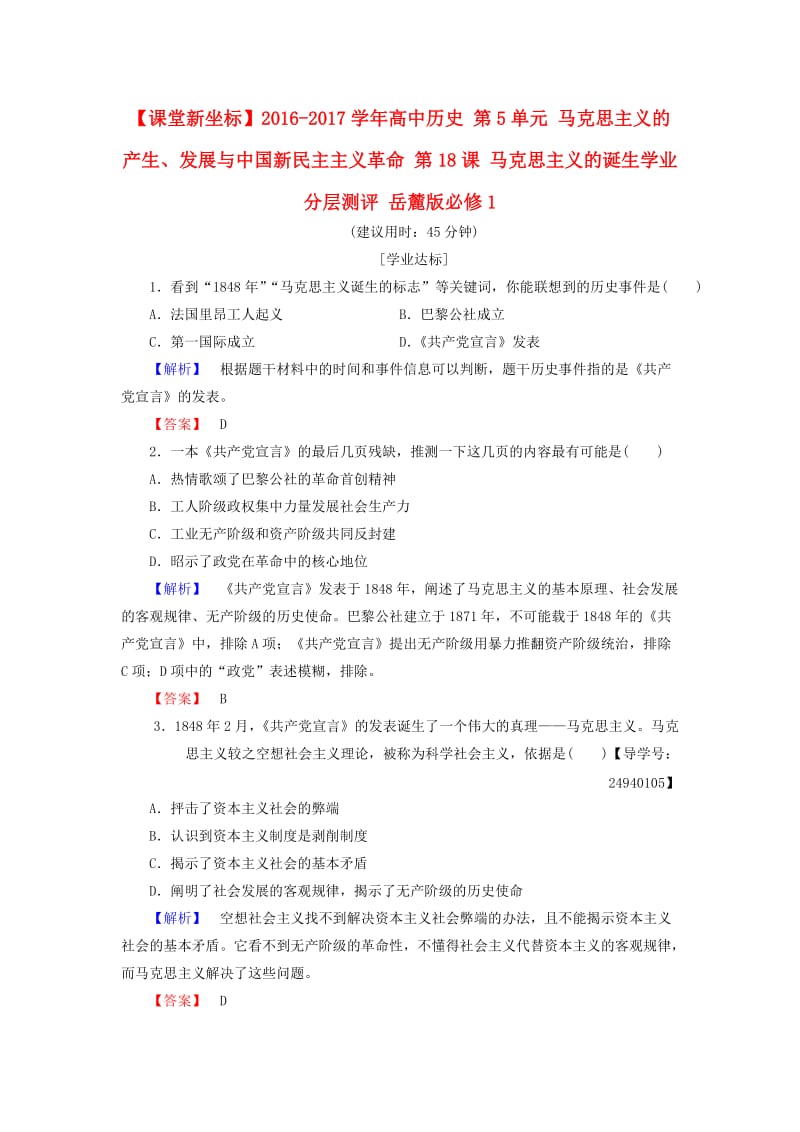 【课堂新坐标】2016-2017学年高中历史 第5单元 马克思主义的产生、发展与中国新民主主义革命 第18课 马克思主义的诞生学业分层测评 岳麓版必修1

(建议用时：45分钟)

[学业达标]

1．看到“1848年”“马克思主义诞生的标志”等关键词，你能联想到的历史事件是(　　)

A．法国里昂工人起义

B．巴黎公社成立

C．第一国际成立

D．《共产党宣言》发表

【解析】　根据题干材料中的时间和事件信息可以判断，题干历史事件指的是《共产党宣言》的发表。

【答案】　D

2．一本《共产党宣言》的最后几页残缺，推测一下这几页的内容最有可能是(　　)

A．热情歌颂了巴黎公社的革命首创精神

B．工人阶级政权集中力量发展社会生产力

C．工业无产阶级和资产阶级共同反封建

D．昭示了政党在革命中的核心地位

【解析】　《共产党宣言》发表于1848年，阐述了马克思主义的基本原理、社会发展的客观规律、无产阶级的历史使命。巴黎公社建立于1871年，不可能载于1848年的《共产党宣言》中，排除A项；《共产党宣言》提出无产阶级用暴力推翻资产阶级统治，排除C项；D项中的“政党”表述模糊，排除。

【答案】　B

3．1848年2月，《共产党宣言》的发表诞生了一个伟大的真理——马克思主义。马克思主义较之空想社会主义理论，被称为科学社会主义，依据是(　　)【导学号：24940105】

A．抨击了资本主义社会的弊端

B．认识到资本主义制度是剥削制度

C．揭示了资本主义社会的基本矛盾

D．阐明了社会发展的客观规律，揭示了无产阶级的历史使命

【解析】　空想社会主义找不到解决资本主义社会弊端的办法，且不能揭示资本主义社会的基本矛盾。它看不到无产阶级的革命性，不懂得社会主义代替资本主义的客观规律，而马克思主义解决了这些问题。

【答案】　D